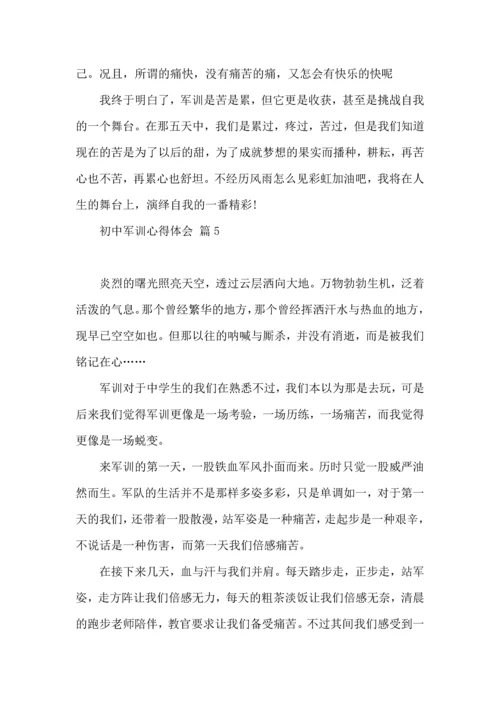 己。况且，所谓的痛快，没有痛苦的痛，又怎会有快乐的快呢

我终于明白了，军训是苦是累，但它更是收获，甚至是挑战自我的一个舞台。在那五天中，我们是累过，疼过，苦过，但是我们知道现在的苦是为了以后的甜，为了成就梦想的果实而播种，耕耘，再苦心也不苦，再累心也舒坦。不经历风雨怎么见彩虹加油吧，我将在人生的舞台上，演绎自我的一番精彩！

初中军训心得体会 篇5

炎烈的曙光照亮天空，透过云层洒向大地。万物勃勃生机，泛着活泼的气息。那个曾经繁华的地方，那个曾经挥洒汗水与热血的地方，现早已空空如也。但那以往的呐喊与厮杀，并没有消逝，而是被我们铭记在心……

军训对于中学生的我们在熟悉不过，我们本以为那是去玩，可是后来我们觉得军训更像是一场考验，一场历练，一场痛苦，而我觉得更像是一场蜕变。

来军训的第一天，一股铁血军风扑面而来。历时只觉一股威严油然而生。军队的生活并不是那样多姿多彩，只是单调如一，对于第一天的我们，还带着一股散漫，站军姿是一种痛苦，走起步是一种艰辛，不说话是一种伤害，而第一天我们倍感痛苦。

在接下来几天，血与汗与我们并肩。每天踏步走，正步走，站军姿，走方阵让我们倍感无力，每天的粗茶淡饭让我们倍感无奈，清晨的跑步老师陪伴，教官要求让我们备受痛苦。不过其间我们感受到一